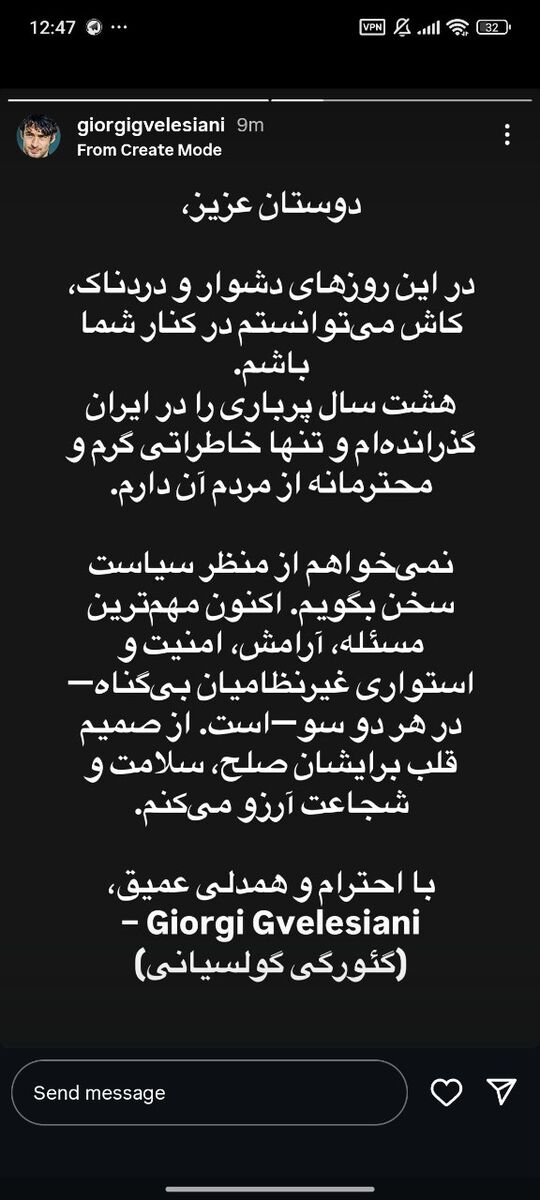 12:47 VPN 32

giorgigvelesiani 9m
From Create Mode

دوستان عزیز،

در این روزهای دشوار و دردناک، کاش می‌توانستم در کنار شما باشم.
هشت سال پرباری را در ایران گذرانده‌ام و تنها خاطراتی گرم و محترمانه از مردم آن دارم.

نمی‌خواهم از منظر سیاست سخن بگویم. اکنون مهم‌ترین مسئله، آرامش، امنیت و استواری غیرنظامیان بی‌گناه— در هر دو سو—است. از صمیم قلب برایشان صلح، سلامت و شجاعت آرزو می‌کنم.

با احترام و همدلی عمیق،
– Giorgi Gvelesiani
(گئورگی گولسیانی)

Send message